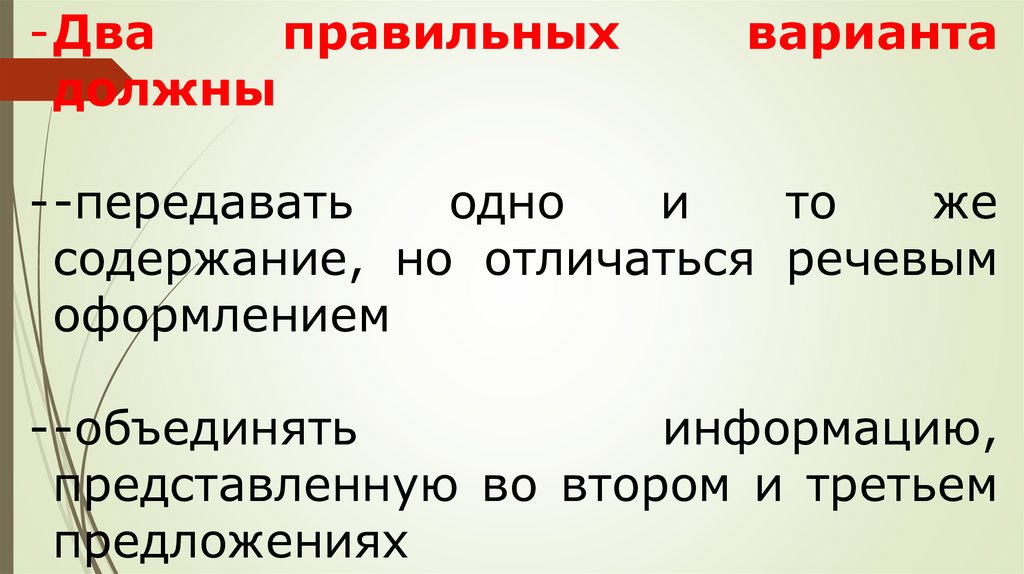 -Два правильных варианта должны

--передавать одно и то же содержание, но отличаться речевым оформлением

--объединять информацию, представленную во втором и третьем предложениях